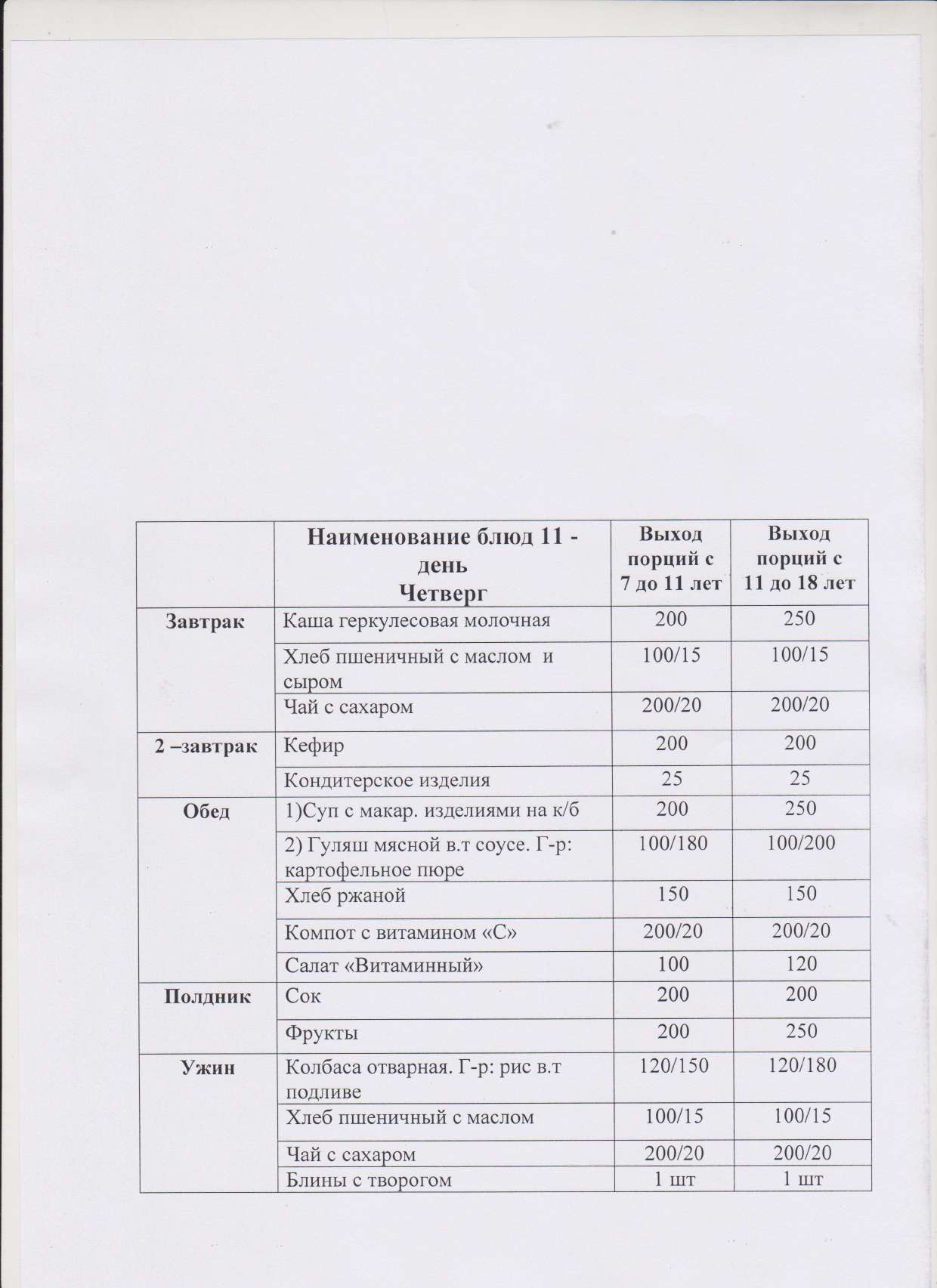 | | Наименование блюд 11 - день Четверг | Выход порций с 7 до 11 лет | Выход порций с 11 до 18 лет |
|---|---|---|---|
| Завтрак | Каша геркулесовая молочная | 200 | 250 |
| | Хлеб пшеничный с маслом и сыром | 100/15 | 100/15 |
| | Чай с сахаром | 200/20 | 200/20 |
| 2 –завтрак | Кефир | 200 | 200 |
| | Кондитерское изделия | 25 | 25 |
| Обед | 1)Суп с макар. изделиями на к/б | 200 | 250 |
| | 2) Гуляш мясной в.т соусе. Г-р: картофельное пюре | 100/180 | 100/200 |
| | Хлеб ржаной | 150 | 150 |
| | Компот с витамином «С» | 200/20 | 200/20 |
| | Салат «Витаминный» | 100 | 120 |
| Полдник | Сок | 200 | 200 |
| | Фрукты | 200 | 250 |
| Ужин | Колбаса отварная. Г-р: рис в.т подливе | 120/150 | 120/180 |
| | Хлеб пшеничный с маслом | 100/15 | 100/15 |
| | Чай с сахаром | 200/20 | 200/20 |
| | Блины с творогом | 1 шт | 1 шт |